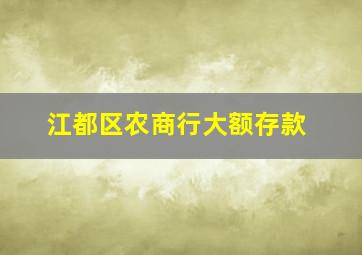 江都区农商行大额存款